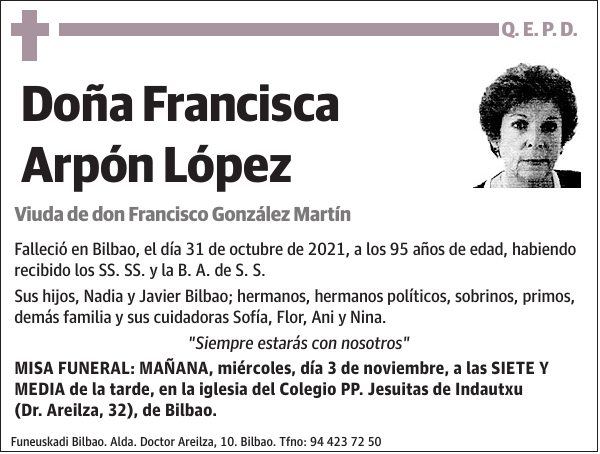 Q. E. P. D.

Doña Francisca Arpón López

Viuda de don Francisco González Martín

Falleció en Bilbao, el día 31 de octubre de 2021, a los 95 años de edad, habiendo recibido los SS. SS. y la B. A. de S. S.

Sus hijos, Nadia y Javier Bilbao; hermanos, hermanos políticos, sobrinos, primos, demás familia y sus cuidadoras Sofía, Flor, Ani y Nina.

"Siempre estarás con nosotros"

MISA FUNERAL: MAÑANA, miércoles, día 3 de noviembre, a las SIETE Y MEDIA de la tarde, en la iglesia del Colegio PP. Jesuitas de Indautxu (Dr. Areilza, 32), de Bilbao.

Funeuskadi Bilbao. Alda. Doctor Areilza, 10. Bilbao. Tfno: 94 423 72 50